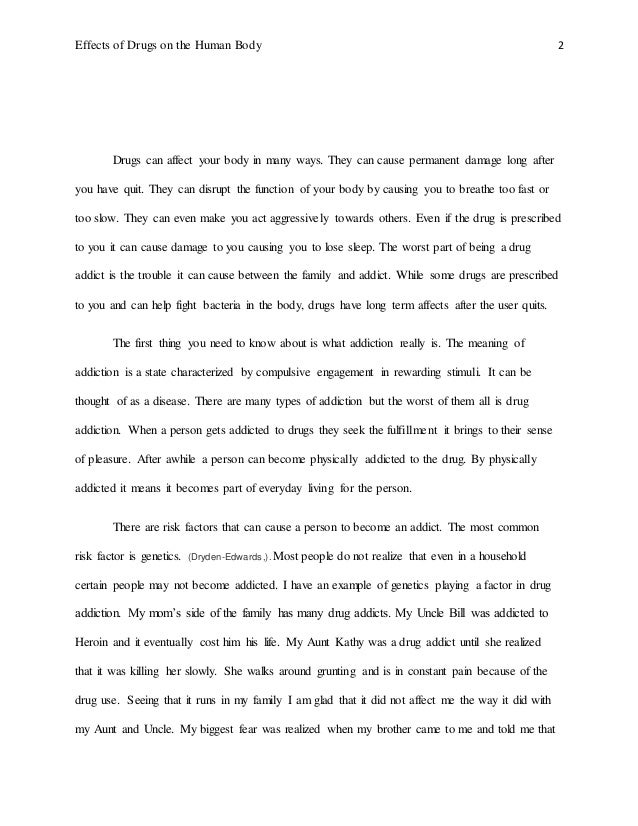 Effects of Drugs on the Human Body 2

Drugs can affect your body in many ways. They can cause permanent damage long after you have quit. They can disrupt the function of your body by causing you to breathe too fast or too slow. They can even make you act aggressively towards others. Even if the drug is prescribed to you it can cause damage to you causing you to lose sleep. The worst part of being a drug addict is the trouble it can cause between the family and addict. While some drugs are prescribed to you and can help fight bacteria in the body, drugs have long term affects after the user quits.

The first thing you need to know about is what addiction really is. The meaning of addiction is a state characterized by compulsive engagement in rewarding stimuli. It can be thought of as a disease. There are many types of addiction but the worst of them all is drug addiction. When a person gets addicted to drugs they seek the fulfillment it brings to their sense of pleasure. After awhile a person can become physically addicted to the drug. By physically addicted it means it becomes part of everyday living for the person.

There are risk factors that can cause a person to become an addict. The most common risk factor is genetics. (Dryden-Edwards,). Most people do not realize that even in a household certain people may not become addicted. I have an example of genetics playing a factor in drug addiction. My mom's side of the family has many drug addicts. My Uncle Bill was addicted to Heroin and it eventually cost him his life. My Aunt Kathy was a drug addict until she realized that it was killing her slowly. She walks around grunting and is in constant pain because of the drug use. Seeing that it runs in my family I am glad that it did not affect me the way it did with my Aunt and Uncle. My biggest fear was realized when my brother came to me and told me that